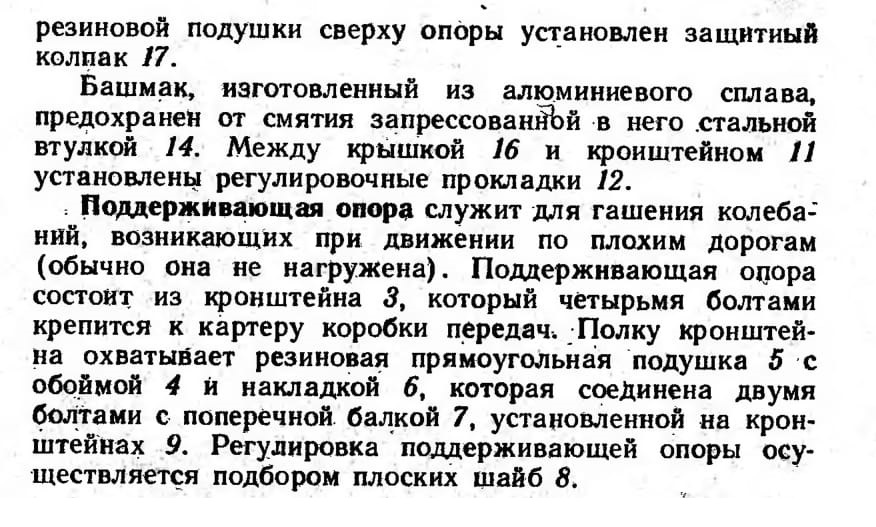 резиновой подушки сверху опоры установлен защитный колпак 17.

Башмак, изготовленный из алюминиевого сплава, предохранен от смятия запрессованной в него стальной втулкой 14. Между крышкой 16 и кронштейном 11 установлены регулировочные прокладки 12.

Поддерживающая опора служит для гашения колебаний, возникающих при движении по плохим дорогам (обычно она не нагружена). Поддерживающая опора состоит из кронштейна 3, который четырьмя болтами крепится к картеру коробки передач. Полку кронштейна охватывает резиновая прямоугольная подушка 5 с обоймой 4 и накладкой 6, которая соединена двумя болтами с поперечной балкой 7, установленной на кронштейнах 9. Регулировка поддерживающей опоры осуществляется подбором плоских шайб 8.